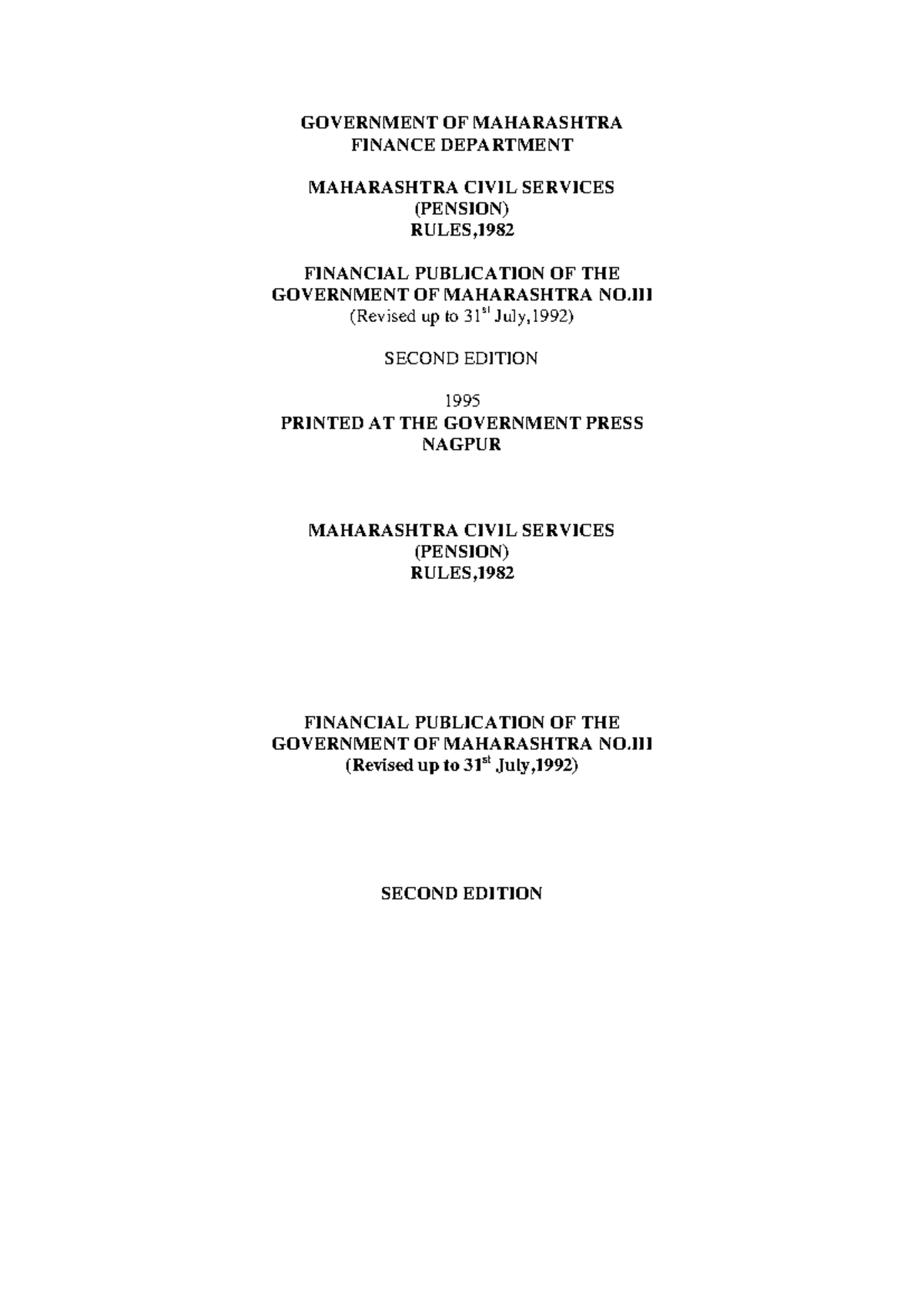 GOVERNMENT OF MAHARASHTRA
FINANCE DEPARTMENT

MAHARASHTRA CIVIL SERVICES
(PENSION)
RULES,1982

FINANCIAL PUBLICATION OF THE
GOVERNMENT OF MAHARASHTRA NO.III
(Revised up to 31$^{st}$ July,1992)

SECOND EDITION

1995
PRINTED AT THE GOVERNMENT PRESS
NAGPUR

MAHARASHTRA CIVIL SERVICES
(PENSION)
RULES,1982

FINANCIAL PUBLICATION OF THE
GOVERNMENT OF MAHARASHTRA NO.III
(Revised up to 31$^{st}$ July,1992)

SECOND EDITION